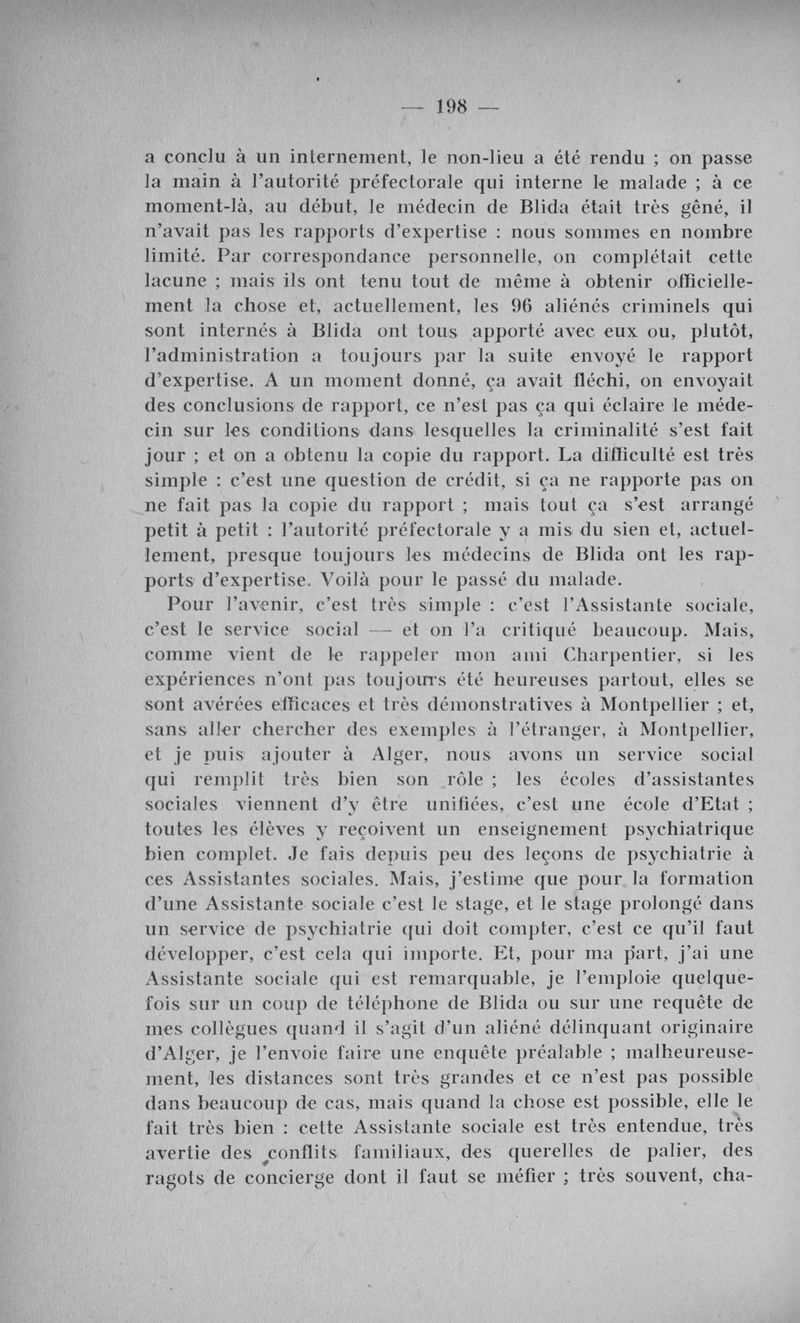 — 198 —

a conclu à un internement, le non-lieu a été rendu ; on passe la main à l'autorité préfectorale qui interne le malade ; à ce moment-là, au début, le médecin de Blida était très gêné, il n'avait pas les rapports d'expertise : nous sommes en nombre limité. Par correspondance personnelle, on complétait cette lacune ; mais ils ont tenu tout de même à obtenir officiellement la chose et, actuellement, les 96 aliénés criminels qui sont internés à Blida ont tous apporté avec eux ou, plutôt, l'administration a toujours par la suite envoyé le rapport d'expertise. A un moment donné, ça avait fléchi, on envoyait des conclusions de rapport, ce n'est pas ça qui éclaire le médecin sur les conditions dans lesquelles la criminalité s'est fait jour ; et on a obtenu la copie du rapport. La difficulté est très simple : c'est une question de crédit, si ça ne rapporte pas on ne fait pas la copie du rapport ; mais tout ça s'est arrangé petit à petit : l'autorité préfectorale y a mis du sien et, actuellement, presque toujours les médecins de Blida ont les rapports d'expertise. Voilà pour le passé du malade.

Pour l'avenir, c'est très simple : c'est l'Assistante sociale, c'est le service social — et on l'a critiqué beaucoup. Mais, comme vient de le rappeler mon ami Charpentier, si les expériences n'ont pas toujours été heureuses partout, elles se sont avérées efficaces et très démonstratives à Montpellier ; et, sans aller chercher des exemples à l'étranger, à Montpellier, et je puis ajouter à Alger, nous avons un service social qui remplit très bien son rôle ; les écoles d'assistantes sociales viennent d'y être unifiées, c'est une école d'Etat ; toutes les élèves y reçoivent un enseignement psychiatrique bien complet. Je fais depuis peu des leçons de psychiatrie à ces Assistantes sociales. Mais, j'estime que pour la formation d'une Assistante sociale c'est le stage, et le stage prolongé dans un service de psychiatrie qui doit compter, c'est ce qu'il faut développer, c'est cela qui importe. Et, pour ma part, j'ai une Assistante sociale qui est remarquable, je l'emploie quelquefois sur un coup de téléphone de Blida ou sur une requête de mes collègues quand il s'agit d'un aliéné délinquant originaire d'Alger, je l'envoie faire une enquête préalable ; malheureusement, les distances sont très grandes et ce n'est pas possible dans beaucoup de cas, mais quand la chose est possible, elle le fait très bien : cette Assistante sociale est très entendue, très avertie des conflits familiaux, des querelles de palier, des ragots de concierge dont il faut se méfier ; très souvent, cha-